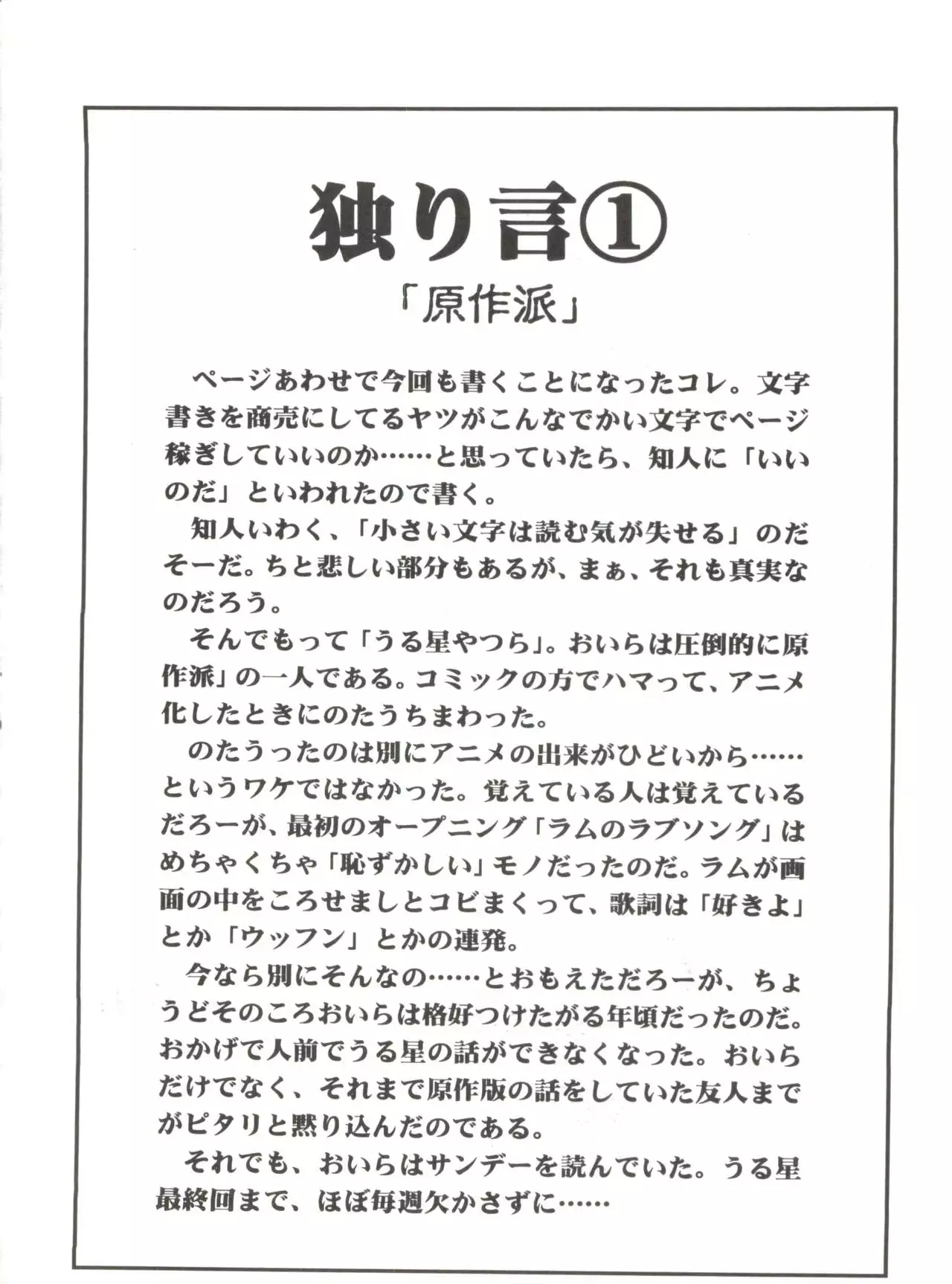 独り言①

「原作派」

ページあわせで今回も書くことになったコレ。文字書きを商売にしてるヤツがこんなでかい文字でページ稼ぎしていいのか……と思っていたら、知人に「いいのだ」といわれたので書く。

知人いわく、「小さい文字は読む気が失せる」のだそーだ。ちと悲しい部分もあるが、まぁ、それも真実なのだろう。

そんでもって「うる星やつら」。おいらは圧倒的に原作派」の一人である。コミックの方でハマって、アニメ化したときにのたうちまわった。

のたうったのは別にアニメの出来がひどいから……というワケではなかった。覚えている人は覚えているだろーが、最初のオープニング「ラムのラブソング」はめちゃくちゃ「恥ずかしい」モノだったのだ。ラムが画面の中をころせましとコビまくって、歌詞は「好きよ」とか「ウッフン」とかの連発。

今なら別にそんなの……とおもえただろーが、ちょうどそのころおいらは格好つけたがる年頃だったのだ。おかげで人前でうる星の話ができなくなった。おいらだけでなく、それまで原作版の話をしていた友人までがピタリと黙り込んだのである。

それでも、おいらはサンデーを読んでいた。うる星最終回まで、ほぼ毎週欠かさずに……